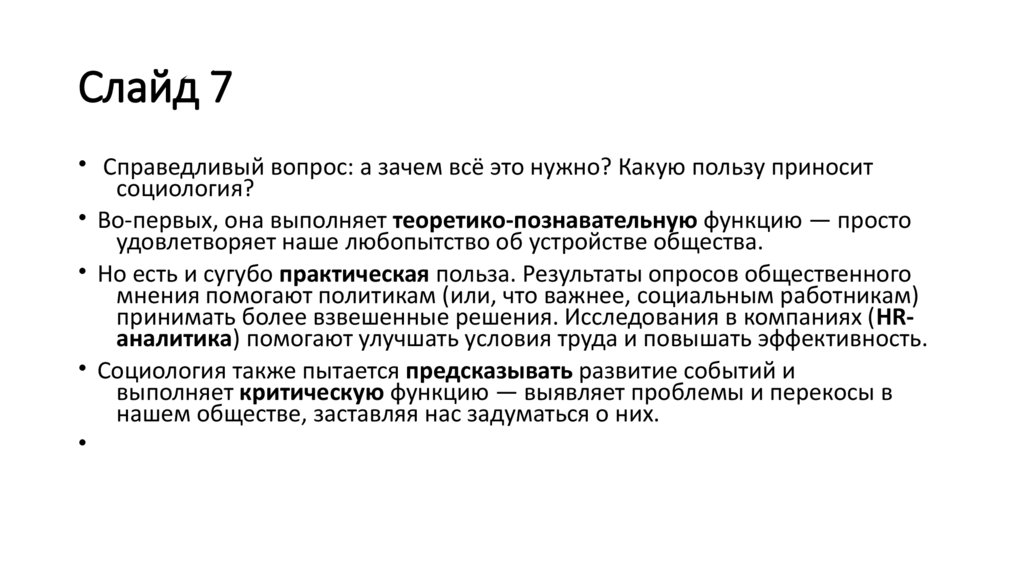 Слайд 7

• Справедливый вопрос: а зачем всё это нужно? Какую пользу приносит социология?

• Во-первых, она выполняет теоретико-познавательную функцию — просто удовлетворяет наше любопытство об устройстве общества.

• Но есть и сугубо практическая польза. Результаты опросов общественного мнения помогают политикам (или, что важнее, социальным работникам) принимать более взвешенные решения. Исследования в компаниях (HR-аналитика) помогают улучшать условия труда и повышать эффективность.

• Социология также пытается предсказывать развитие событий и выполняет критическую функцию — выявляет проблемы и перекосы в нашем обществе, заставляя нас задуматься о них.

•